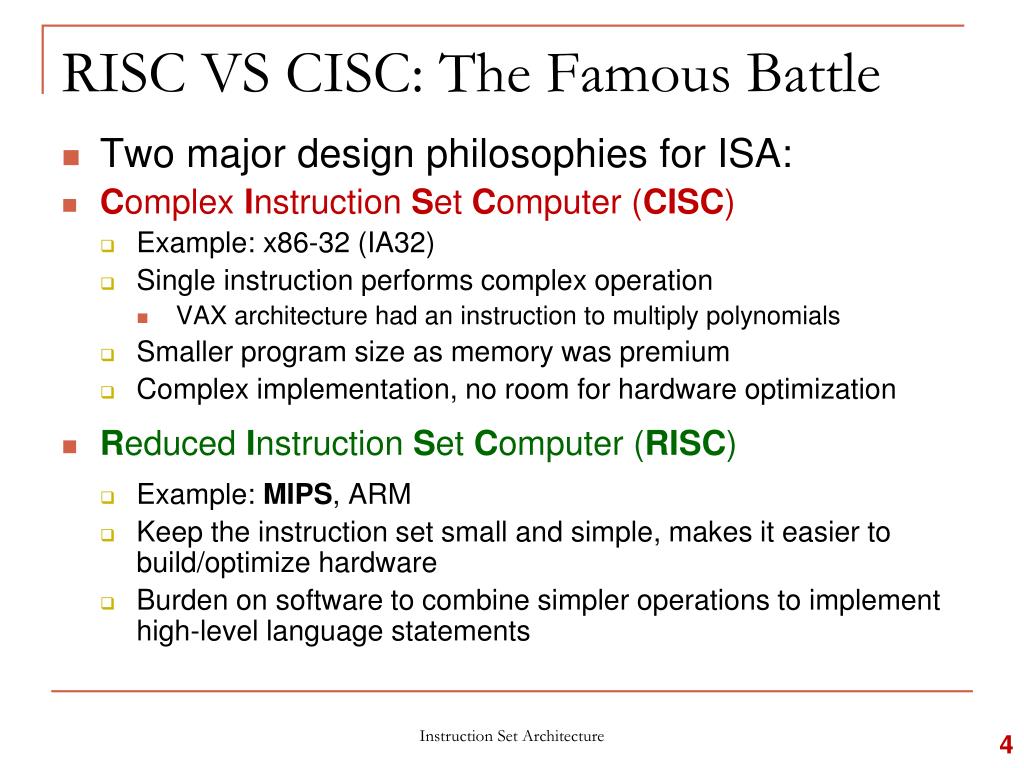 RISC VS CISC: The Famous Battle

Two major design philosophies for ISA:

Complex Instruction Set Computer (CISC)

Example: x86-32 (IA32)

Single instruction performs complex operation

VAX architecture had an instruction to multiply polynomials

Smaller program size as memory was premium

Complex implementation, no room for hardware optimization

Reduced Instruction Set Computer (RISC)

Example: MIPS, ARM

Keep the instruction set small and simple, makes it easier to build/optimize hardware

Burden on software to combine simpler operations to implement high-level language statements

Instruction Set Architecture

4